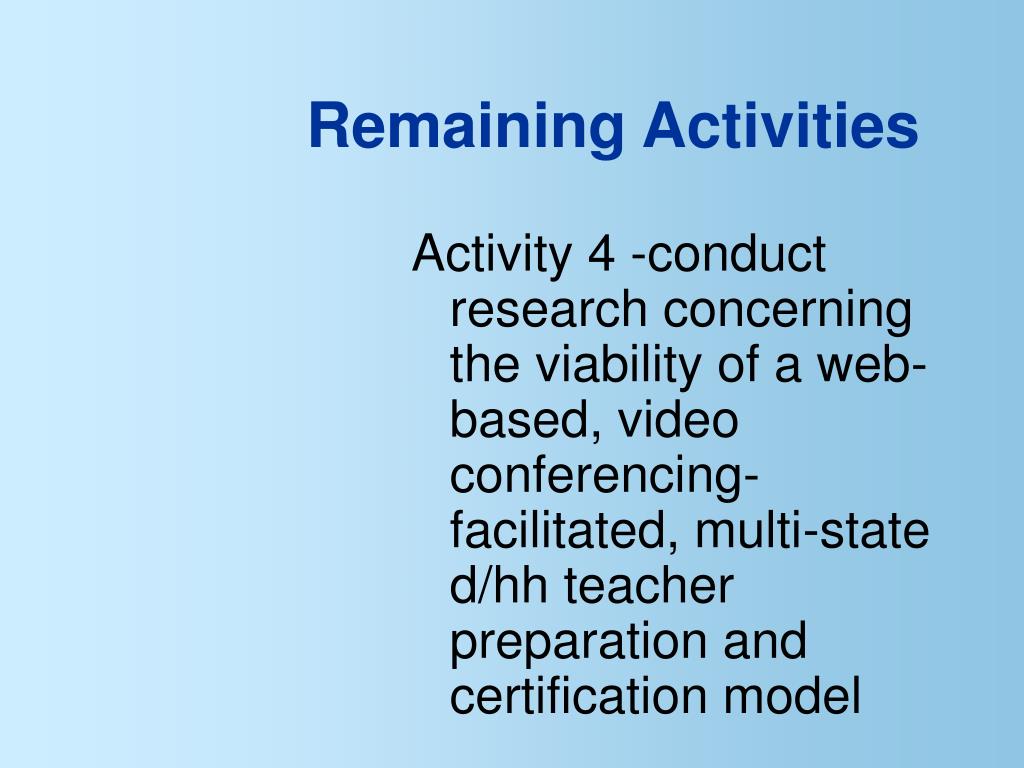 Remaining Activities

Activity 4 -conduct research concerning the viability of a web-based, video conferencing-facilitated, multi-state d/hh teacher preparation and certification model